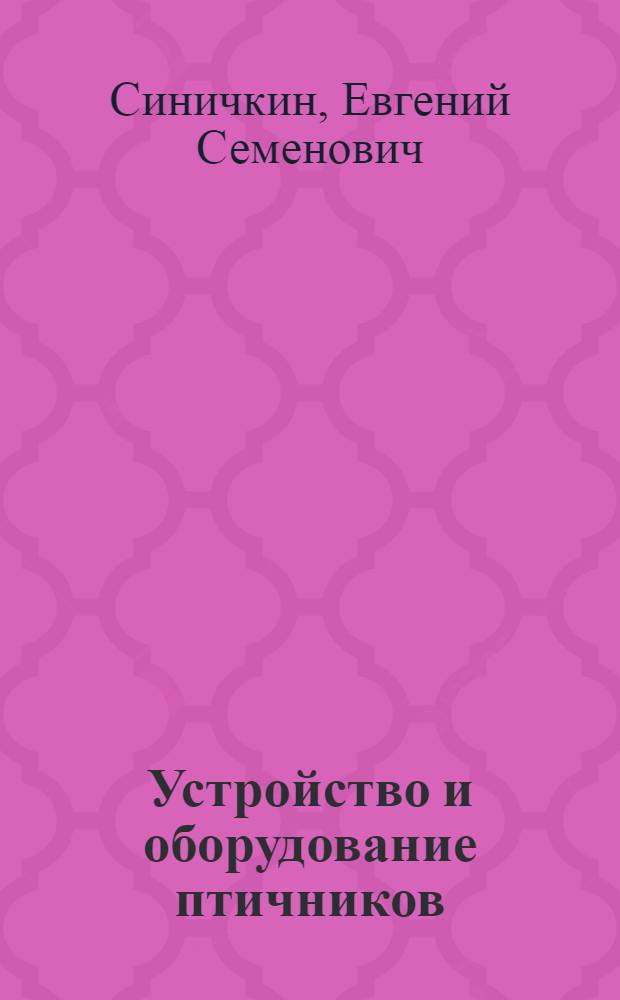 Синичкин, Евгений Семенович

Устройство и оборудование птичников